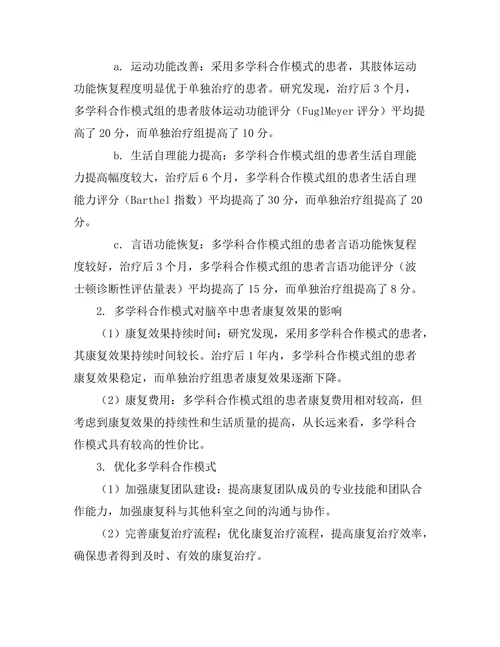 a. 运动功能改善：采用多学科合作模式的患者，其肢体运动功能恢复程度明显优于单独治疗的患者。研究发现，治疗后 3 个月，多学科合作模式组的患者肢体运动功能评分（FuglMeyer 评分）平均提高了 20 分，而单独治疗组提高了 10 分。

b. 生活自理能力提高：多学科合作模式组的患者生活自理能力提高幅度较大，治疗后 6 个月，多学科合作模式组的患者生活自理能力评分（Barthel 指数）平均提高了 30 分，而单独治疗组提高了 20 分。

c. 言语功能恢复：多学科合作模式组的患者言语功能恢复程度较好，治疗后 3 个月，多学科合作模式组的患者言语功能评分（波士顿诊断性评估量表）平均提高了 15 分，而单独治疗组提高了 8 分。

2. 多学科合作模式对脑卒中患者康复效果的影响

（1）康复效果持续时间：研究发现，采用多学科合作模式的患者，其康复效果持续时间较长。治疗后 1 年内，多学科合作模式组的患者康复效果稳定，而单独治疗组患者康复效果逐渐下降。

（2）康复费用：多学科合作模式组的患者康复费用相对较高，但考虑到康复效果的持续性和生活质量的提高，从长远来看，多学科合作模式具有较高的性价比。

3. 优化多学科合作模式

（1）加强康复团队建设：提高康复团队成员的专业技能和团队合作能力，加强康复科与其他科室之间的沟通与协作。

（2）完善康复治疗流程：优化康复治疗流程，提高康复治疗效率，确保患者得到及时、有效的康复治疗。